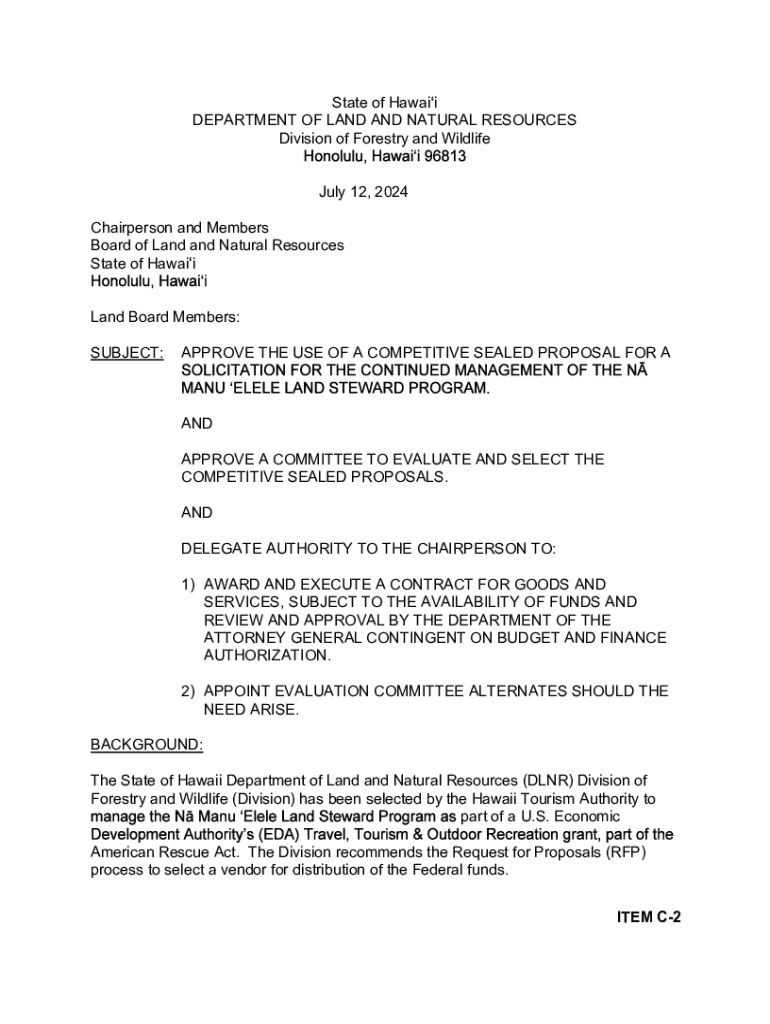 State of Hawaiʻi
DEPARTMENT OF LAND AND NATURAL RESOURCES
Division of Forestry and Wildlife
Honolulu, Hawaiʻi 96813

July 12, 2024

Chairperson and Members
Board of Land and Natural Resources
State of Hawaiʻi
Honolulu, Hawaiʻi

Land Board Members:

SUBJECT: APPROVE THE USE OF A COMPETITIVE SEALED PROPOSAL FOR A SOLICITATION FOR THE CONTINUED MANAGEMENT OF THE NĀ MANU ʻELELE LAND STEWARD PROGRAM.

AND

APPROVE A COMMITTEE TO EVALUATE AND SELECT THE COMPETITIVE SEALED PROPOSALS.

AND

DELEGATE AUTHORITY TO THE CHAIRPERSON TO:

1) AWARD AND EXECUTE A CONTRACT FOR GOODS AND SERVICES, SUBJECT TO THE AVAILABILITY OF FUNDS AND REVIEW AND APPROVAL BY THE DEPARTMENT OF THE ATTORNEY GENERAL CONTINGENT ON BUDGET AND FINANCE AUTHORIZATION.

2) APPOINT EVALUATION COMMITTEE ALTERNATES SHOULD THE NEED ARISE.

BACKGROUND:

The State of Hawaii Department of Land and Natural Resources (DLNR) Division of Forestry and Wildlife (Division) has been selected by the Hawaii Tourism Authority to manage the Nā Manu ʻElele Land Steward Program as part of a U.S. Economic Development Authority's (EDA) Travel, Tourism & Outdoor Recreation grant, part of the American Rescue Act. The Division recommends the Request for Proposals (RFP) process to select a vendor for distribution of the Federal funds.

ITEM C-2